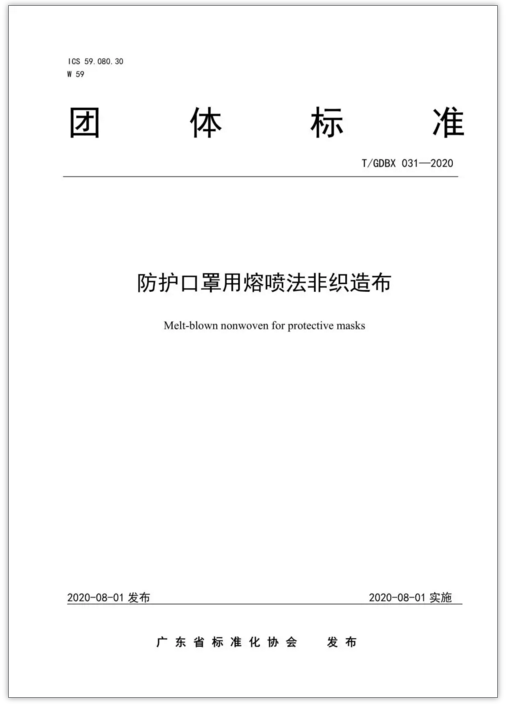 ICS 59.080.30
W 59

团 体 标 准

T/GDBX 031—2020

防护口罩用熔喷法非织造布

Melt-blown nonwoven for protective masks

2020-08-01 发布

2020-08-01 实施

广东省标准化协会 发布